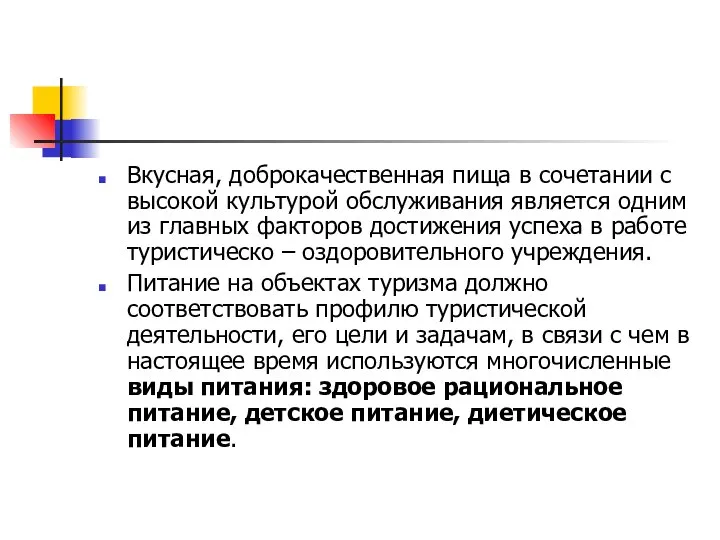 Вкусная, доброкачественная пища в сочетании с высокой культурой обслуживания является одним из главных факторов достижения успеха в работе туристическо – оздоровительного учреждения.

Питание на объектах туризма должно соответствовать профилю туристической деятельности, его цели и задачам, в связи с чем в настоящее время используются многочисленные виды питания: здоровое рациональное питание, детское питание, диетическое питание.